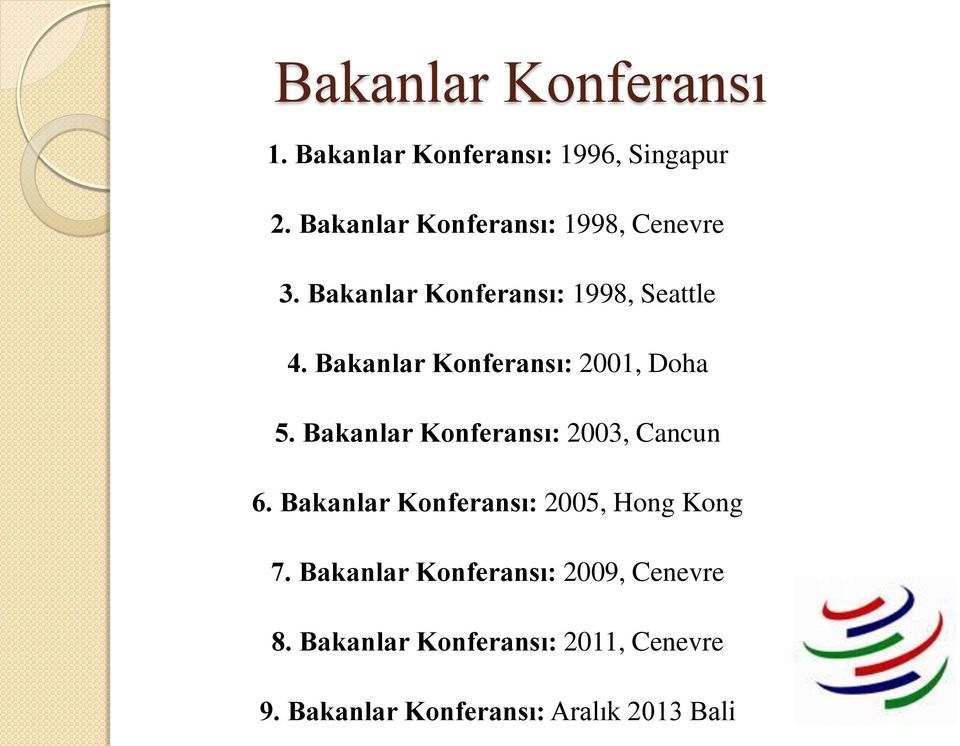 Bakanlar Konferansı

1. Bakanlar Konferansı: 1996, Singapur

2. Bakanlar Konferansı: 1998, Cenevre

3. Bakanlar Konferansı: 1998, Seattle

4. Bakanlar Konferansı: 2001, Doha

5. Bakanlar Konferansı: 2003, Cancun

6. Bakanlar Konferansı: 2005, Hong Kong

7. Bakanlar Konferansı: 2009, Cenevre

8. Bakanlar Konferansı: 2011, Cenevre

9. Bakanlar Konferansı: Aralık 2013 Bali